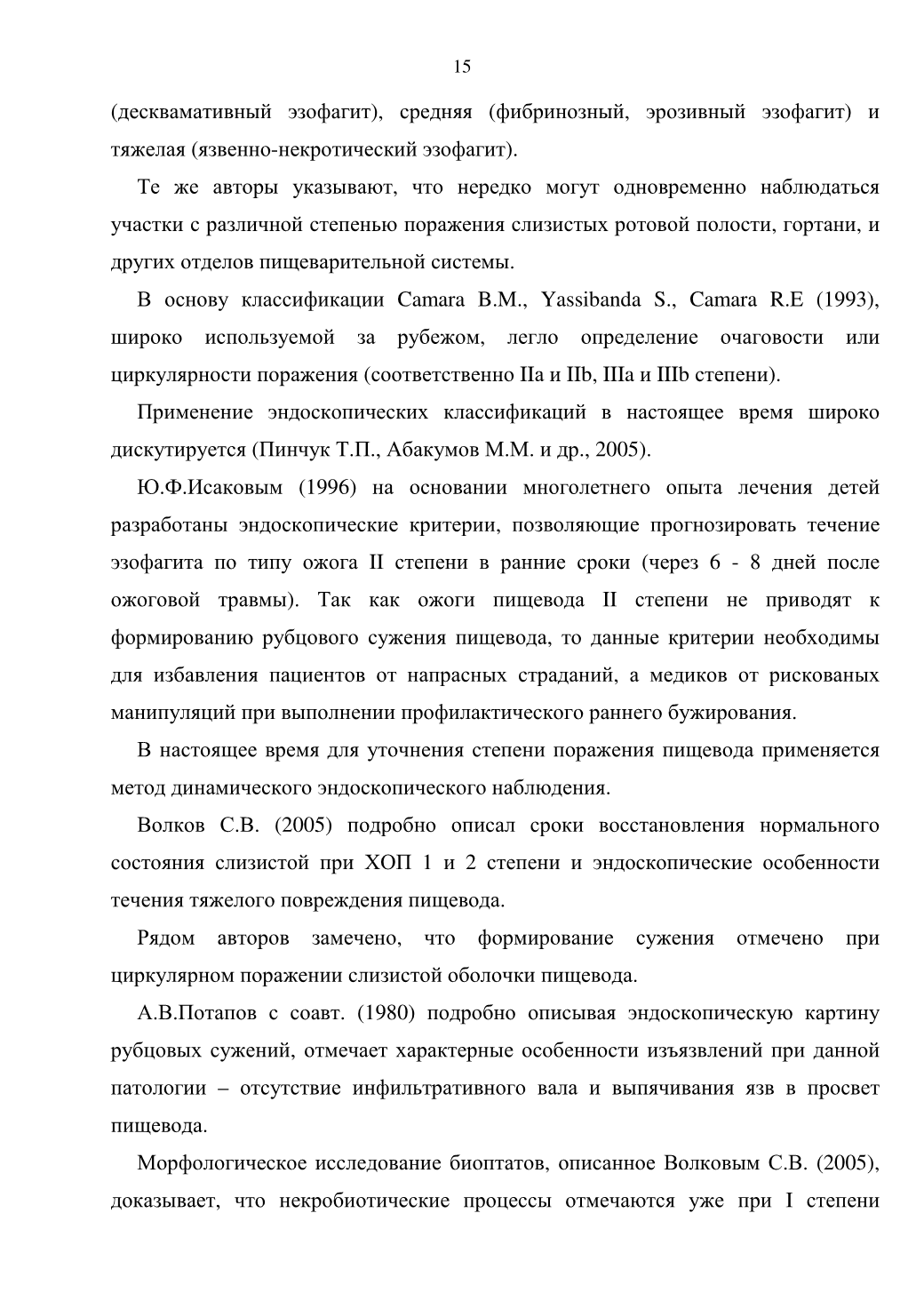 15

(десквамативный эзофагит), средняя (фибринозный, эрозивный эзофагит) и тяжелая (язвенно-некротический эзофагит).

Те же авторы указывают, что нередко могут одновременно наблюдаться участки с различной степенью поражения слизистых ротовой полости, гортани, и других отделов пищеварительной системы.

В основу классификации Camara B.M., Yassibanda S., Camara R.E (1993), широко используемой за рубежом, легло определение очаговости или циркулярности поражения (соответственно IIa и IIb, IIIa и IIIb степени).

Применение эндоскопических классификаций в настоящее время широко дискутируется (Пинчук Т.П., Абакумов М.М. и др., 2005).

Ю.Ф.Исаковым (1996) на основании многолетнего опыта лечения детей разработаны эндоскопические критерии, позволяющие прогнозировать течение эзофагита по типу ожога II степени в ранние сроки (через 6 - 8 дней после ожоговой травмы). Так как ожоги пищевода II степени не приводят к формированию рубцового сужения пищевода, то данные критерии необходимы для избавления пациентов от напрасных страданий, а медиков от рискованых манипуляций при выполнении профилактического раннего бужирования.

В настоящее время для уточнения степени поражения пищевода применяется метод динамического эндоскопического наблюдения.

Волков С.В. (2005) подробно описал сроки восстановления нормального состояния слизистой при ХОП 1 и 2 степени и эндоскопические особенности течения тяжелого повреждения пищевода.

Рядом авторов замечено, что формирование сужения отмечено при циркулярном поражении слизистой оболочки пищевода.

А.В.Потапов с соавт. (1980) подробно описывая эндоскопическую картину рубцовых сужений, отмечает характерные особенности изъязвлений при данной патологии – отсутствие инфильтративного вала и выпячивания язв в просвет пищевода.

Морфологическое исследование биоптатов, описанное Волковым С.В. (2005), доказывает, что некробиотические процессы отмечаются уже при I степени